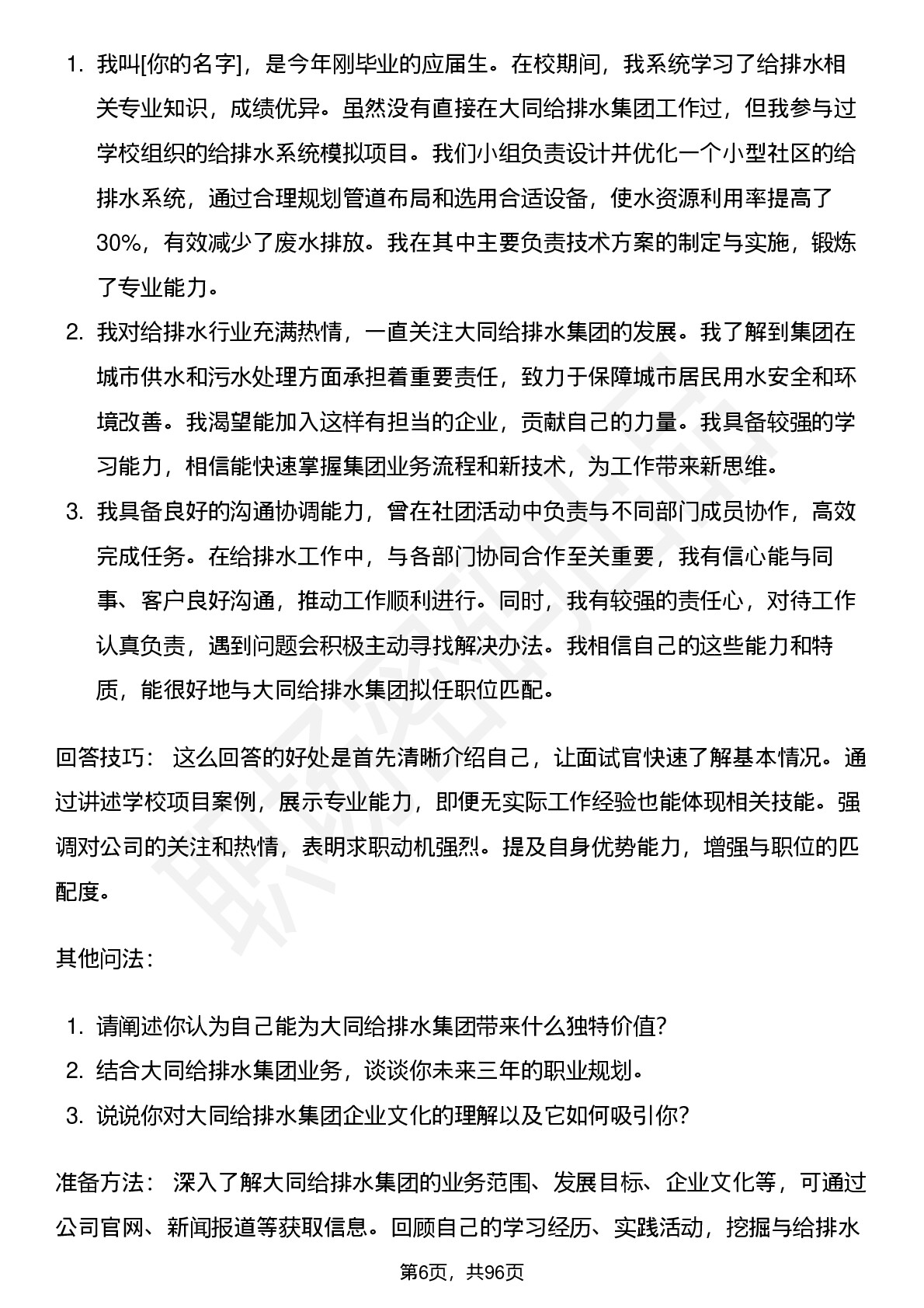 1. 我叫[你的名字]，是今年刚毕业的应届生。在校期间，我系统学习了给排水相关专业知识，成绩优异。虽然没有直接在大同给排水集团工作过，但我参与过学校组织的给排水系统模拟项目。我们小组负责设计并优化一个小型社区的给排水系统，通过合理规划管道布局和选用合适设备，使水资源利用率提高了30%，有效减少了废水排放。我在其中主要负责技术方案的制定与实施，锻炼了专业能力。
2. 我对给排水行业充满热情，一直关注大同给排水集团的发展。我了解到集团在城市供水和污水处理方面承担着重要责任，致力于保障城市居民用水安全和环境改善。我渴望能加入这样有担当的企业，贡献自己的力量。我具备较强的学习能力，相信能快速掌握集团业务流程和新技术，为工作带来新思维。
3. 我具备良好的沟通协调能力，曾在社团活动中负责与不同部门成员协作，高效完成任务。在给排水工作中，与各部门协同合作至关重要，我有信心能与同事、客户良好沟通，推动工作顺利进行。同时，我有较强的责任心，对待工作认真负责，遇到问题会积极主动寻找解决办法。我相信自己的这些能力和特质，能很好地与大同给排水集团拟任职位匹配。

回答技巧： 这么回答的好处是首先清晰介绍自己，让面试官快速了解基本情况。通过讲述学校项目案例，展示专业能力，即便无实际工作经验也能体现相关技能。强调对公司的关注和热情，表明求职动机强烈。提及自身优势能力，增强与职位的匹配度。

其他问法：

1. 请阐述你认为自己能为大同给排水集团带来什么独特价值?
2. 结合大同给排水集团业务，谈谈你未来三年的职业规划。
3. 说说你对大同给排水集团企业文化的理解以及它如何吸引你?

准备方法： 深入了解大同给排水集团的业务范围、发展目标、企业文化等，可通过公司官网、新闻报道等获取信息。回顾自己的学习经历、实践活动，挖掘与给排水

第6页，共96页